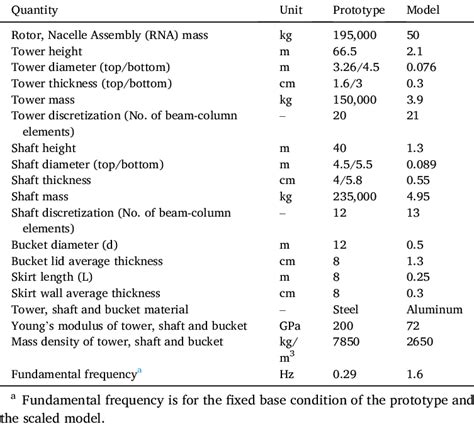 | Quantity | Unit | Prototype | Model |
|---|---|---|---|
| Rotor, Nacelle Assembly (RNA) mass | kg | 195,000 | 50 |
| Tower height | m | 66.5 | 2.1 |
| Tower diameter (top/bottom) | m | 3.26/4.5 | 0.076 |
| Tower thickness (top/bottom) | cm | 1.6/3 | 0.3 |
| Tower mass | kg | 150,000 | 3.9 |
| Tower discretization (No. of beam-column elements) | – | 20 | 21 |
| Shaft height | m | 40 | 1.3 |
| Shaft diameter (top/bottom) | m | 4.5/5.5 | 0.089 |
| Shaft thickness | cm | 4/5.8 | 0.55 |
| Shaft mass | kg | 235,000 | 4.95 |
| Shaft discretization (No. of beam-column elements) | – | 12 | 13 |
| Bucket diameter (d) | m | 12 | 0.5 |
| Bucket lid average thickness | cm | 8 | 1.3 |
| Skirt length (L) | m | 8 | 0.25 |
| Skirt wall average thickness | cm | 8 | 0.3 |
| Tower, shaft and bucket material | – | Steel | Aluminum |
| Young's modulus of tower, shaft and bucket | GPa | 200 | 72 |
| Mass density of tower, shaft and bucket | kg/$m^3$ | 7850 | 2650 |
| Fundamental frequency$^a$ | Hz | 0.29 | 1.6 |

$^a$ Fundamental frequency is for the fixed base condition of the prototype and the scaled model.